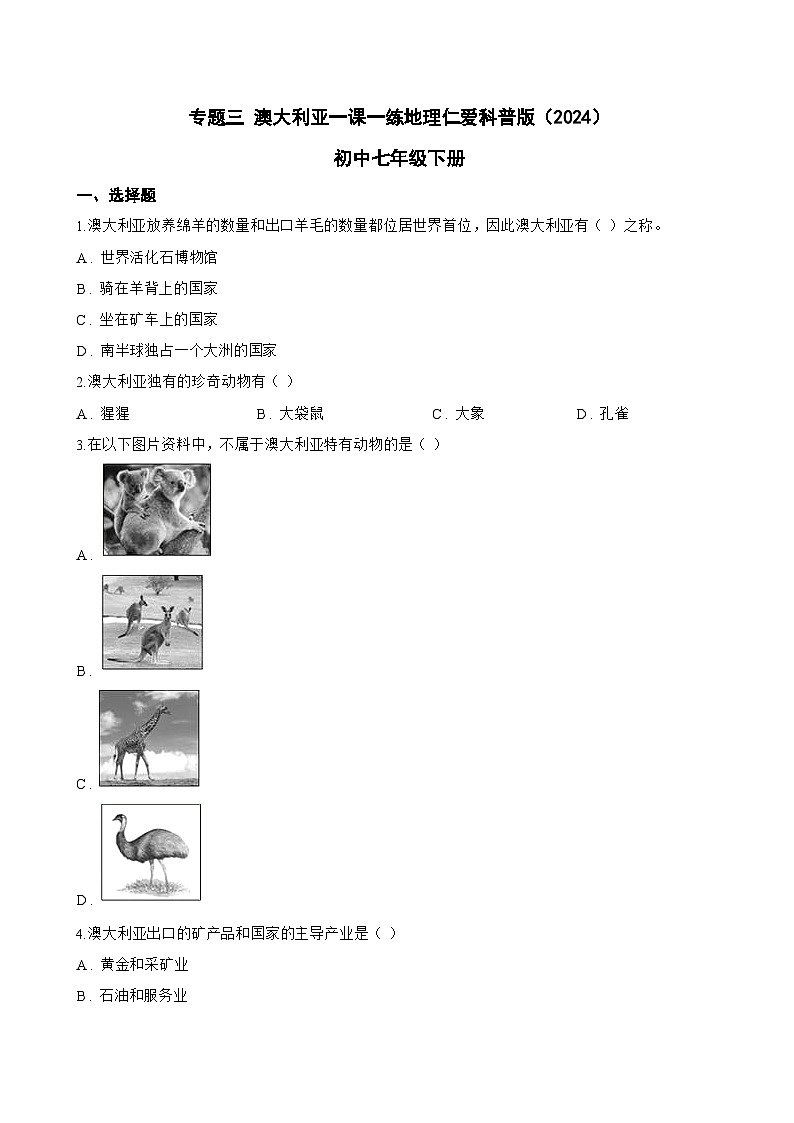 专题三 澳大利亚一课一练地理仁爱科普版（2024）

初中七年级下册

一、选择题

1.澳大利亚放养绵羊的数量和出口羊毛的数量都位居世界首位，因此澳大利亚有（ ）之称。

A．世界活化石博物馆

B．骑在羊背上的国家

C．坐在矿车上的国家

D．南半球独占一个大洲的国家

2.澳大利亚独有的珍奇动物有（ ）

A．猩猩　　B．大袋鼠　　C．大象　　D．孔雀

3.在以下图片资料中，不属于澳大利亚特有动物的是（ ）

A．

B．

C．

D．

4.澳大利亚出口的矿产品和国家的主导产业是（ ）

A．黄金和采矿业

B．石油和服务业